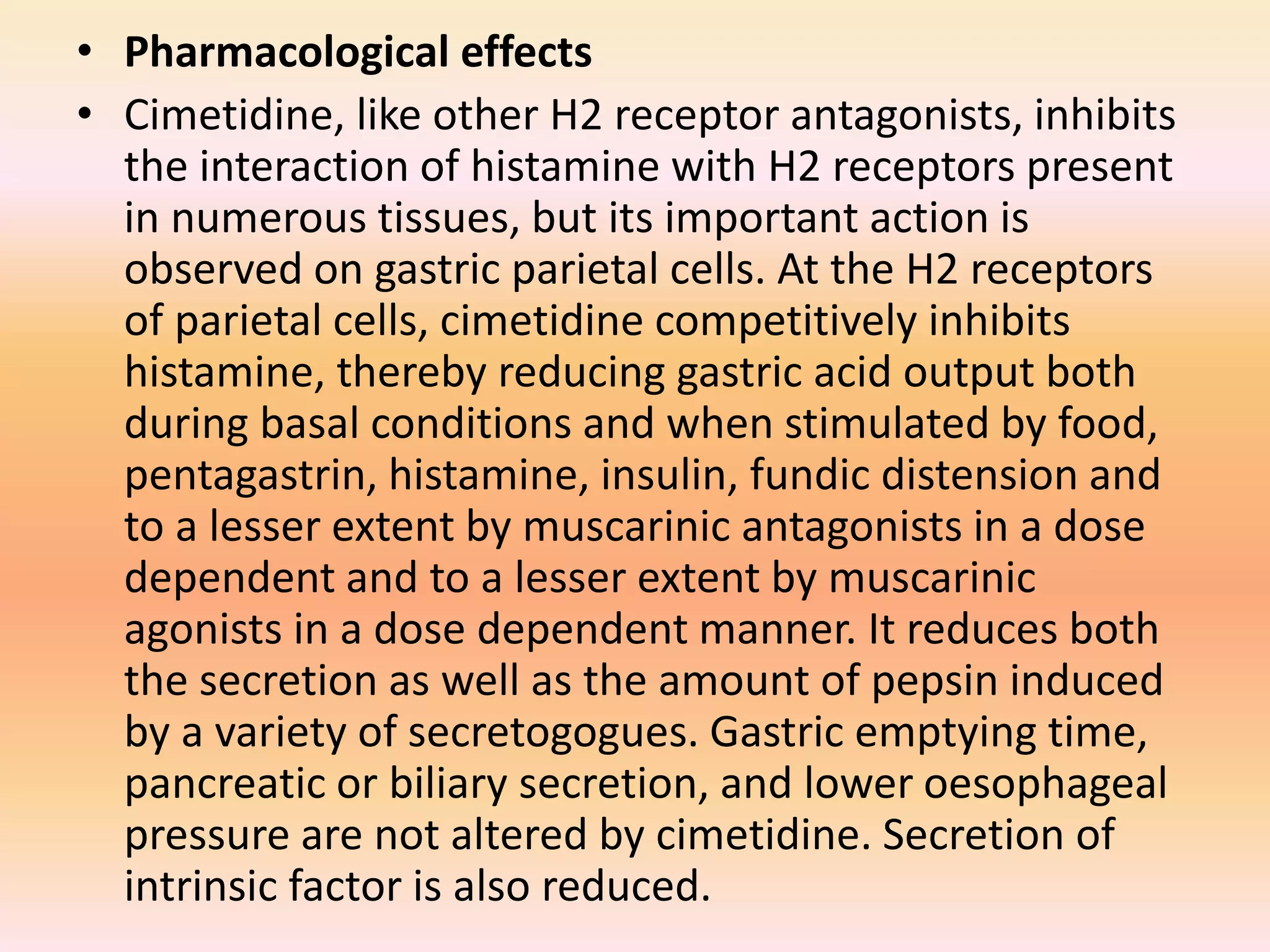 • Pharmacological effects

• Cimetidine, like other H2 receptor antagonists, inhibits the interaction of histamine with H2 receptors present in numerous tissues, but its important action is observed on gastric parietal cells. At the H2 receptors of parietal cells, cimetidine competitively inhibits histamine, thereby reducing gastric acid output both during basal conditions and when stimulated by food, pentagastrin, histamine, insulin, fundic distension and to a lesser extent by muscarinic antagonists in a dose dependent and to a lesser extent by muscarinic agonists in a dose dependent manner. It reduces both the secretion as well as the amount of pepsin induced by a variety of secretogogues. Gastric emptying time, pancreatic or biliary secretion, and lower oesophageal pressure are not altered by cimetidine. Secretion of intrinsic factor is also reduced.